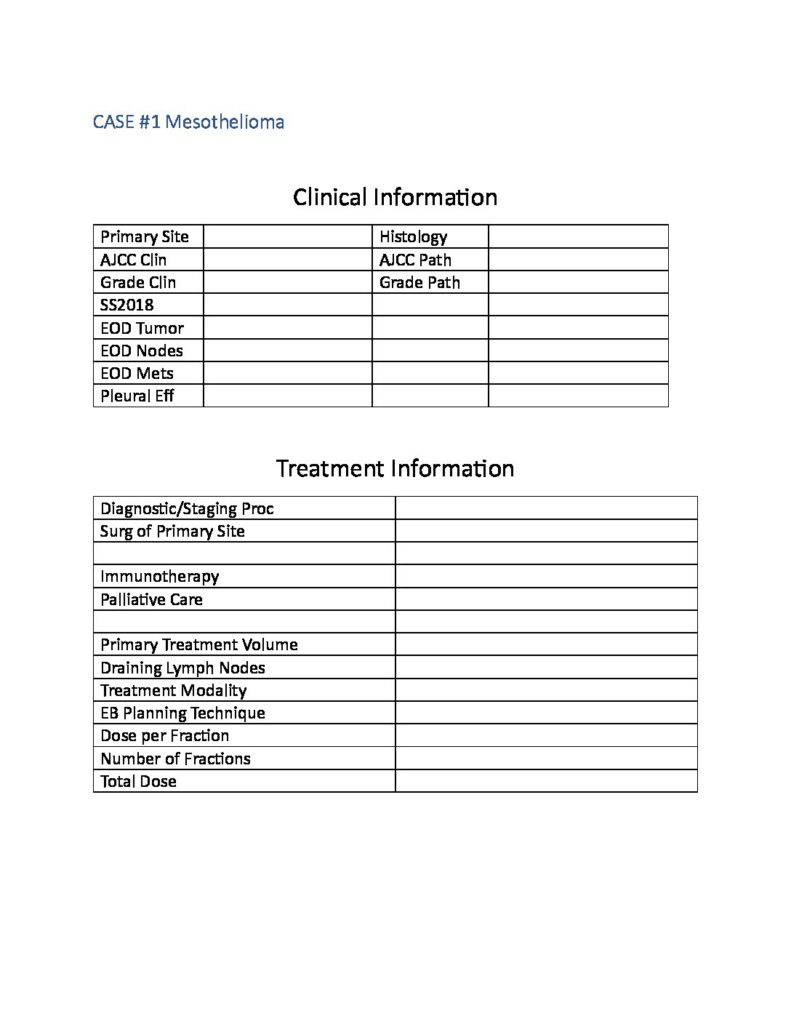 CASE #1 Mesothelioma

Clinical Information

| Primary Site | | Histology | |
|---|---|---|---|
| AJCC Clin | | AJCC Path | |
| Grade Clin | | Grade Path | |
| SS2018 | | | |
| EOD Tumor | | | |
| EOD Nodes | | | |
| EOD Mets | | | |
| Pleural Eff | | | |

Treatment Information

| Diagnostic/Staging Proc | |
|---|---|
| Surg of Primary Site | |
| | |
| Immunotherapy | |
| Palliative Care | |
| | |
| Primary Treatment Volume | |
| Draining Lymph Nodes | |
| Treatment Modality | |
| EB Planning Technique | |
| Dose per Fraction | |
| Number of Fractions | |
| Total Dose | |